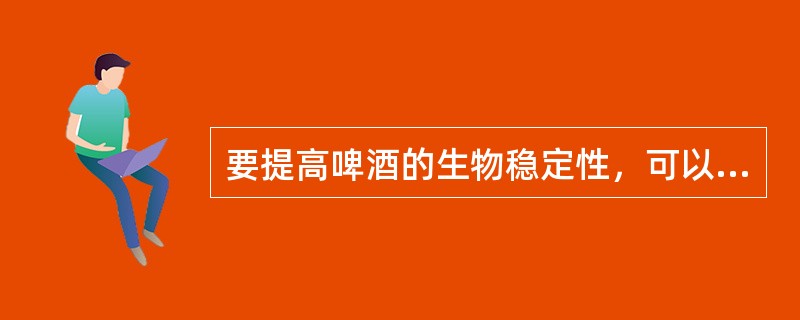 要提高啤酒的生物稳定性，可以...